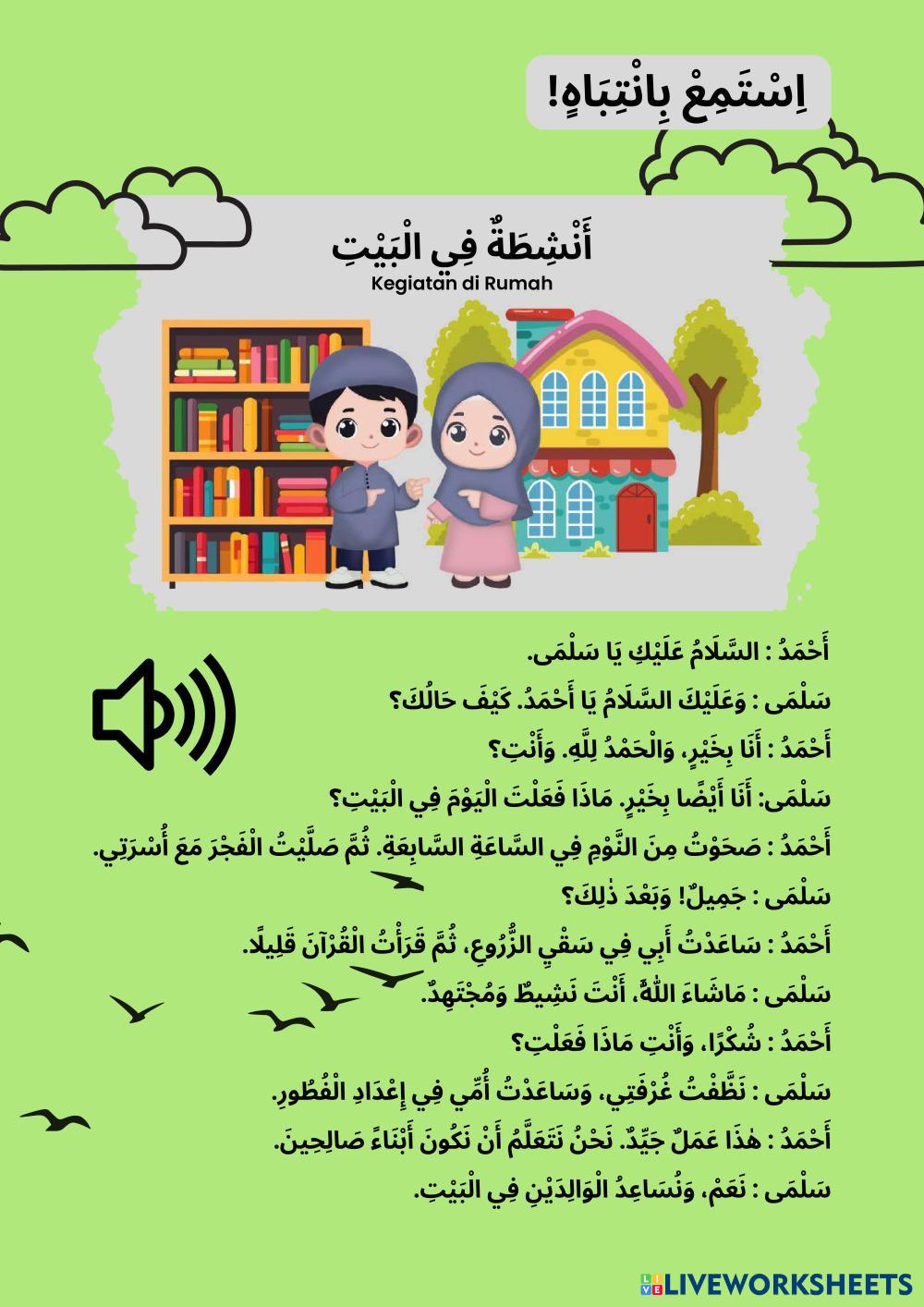 اِسْتَمِعْ بِانْتِبَاهٍ!

أَنْشِطَةٌ فِي الْبَيْتِ
Kegiatan di Rumah

أَحْمَدُ : السَّلَامُ عَلَيْكِ يَا سَلْمَى.
سَلْمَى : وَعَلَيْكَ السَّلَامُ يَا أَحْمَدُ. كَيْفَ حَالُكَ؟
أَحْمَدُ : أَنَا بِخَيْرٍ، وَالْحَمْدُ لِلَّهِ. وَأَنْتِ؟
سَلْمَى: أَنَا أَيْضًا بِخَيْرٍ. مَاذَا فَعَلْتَ الْيَوْمَ فِي الْبَيْتِ؟
أَحْمَدُ : صَحَوْتُ مِنَ النَّوْمِ فِي السَّاعَةِ السَّابِعَةِ. ثُمَّ صَلَّيْتُ الْفَجْرَ مَعَ أُسْرَتِي.
سَلْمَى : جَمِيلٌ! وَبَعْدَ ذٰلِكَ؟
أَحْمَدُ : سَاعَدْتُ أَبِي فِي سَقْيِ الزُّرُوعِ، ثُمَّ قَرَأْتُ الْقُرْآنَ قَلِيلًا.
سَلْمَى : مَاشَاءَ اللّٰهُ، أَنْتَ نَشِيطٌ وَمُجْتَهِدٌ.
أَحْمَدُ : شُكْرًا، وَأَنْتِ مَاذَا فَعَلْتِ؟
سَلْمَى : نَظَّفْتُ غُرْفَتِي، وَسَاعَدْتُ أُمِّي فِي إِعْدَادِ الْفُطُورِ.
أَحْمَدُ : هٰذَا عَمَلٌ جَيِّدٌ. نَحْنُ نَتَعَلَّمُ أَنْ نَكُونَ أَبْنَاءً صَالِحِينَ.
سَلْمَى : نَعَمْ، وَنُسَاعِدُ الْوَالِدَيْنِ فِي الْبَيْتِ.

LIVEWORKSHEETS